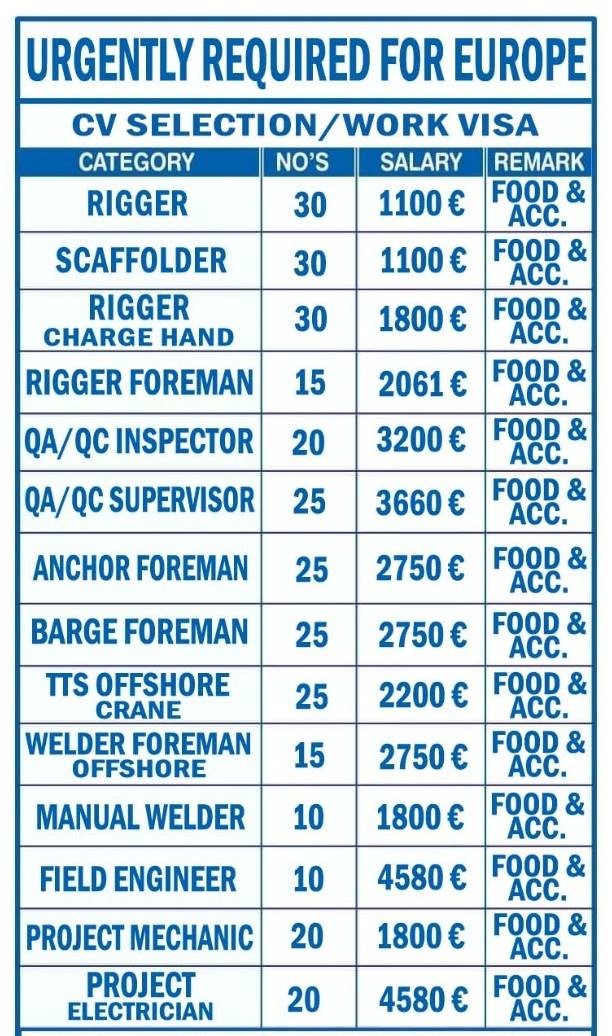 URGENTLY REQUIRED FOR EUROPE

CV SELECTION/WORK VISA

| CATEGORY | NO'S | SALARY | REMARK |
|---|---|---|---|
| RIGGER | 30 | 1100 € | FOOD & ACC. |
| SCAFFOLDER | 30 | 1100 € | FOOD & ACC. |
| RIGGER CHARGE HAND | 30 | 1800 € | FOOD & ACC. |
| RIGGER FOREMAN | 15 | 2061 € | FOOD & ACC. |
| QA/QC INSPECTOR | 20 | 3200 € | FOOD & ACC. |
| QA/QC SUPERVISOR | 25 | 3660 € | FOOD & ACC. |
| ANCHOR FOREMAN | 25 | 2750 € | FOOD & ACC. |
| BARGE FOREMAN | 25 | 2750 € | FOOD & ACC. |
| TTS OFFSHORE CRANE | 25 | 2200 € | FOOD & ACC. |
| WELDER FOREMAN OFFSHORE | 15 | 2750 € | FOOD & ACC. |
| MANUAL WELDER | 10 | 1800 € | FOOD & ACC. |
| FIELD ENGINEER | 10 | 4580 € | FOOD & ACC. |
| PROJECT MECHANIC | 20 | 1800 € | FOOD & ACC. |
| PROJECT ELECTRICIAN | 20 | 4580 € | FOOD & ACC. |